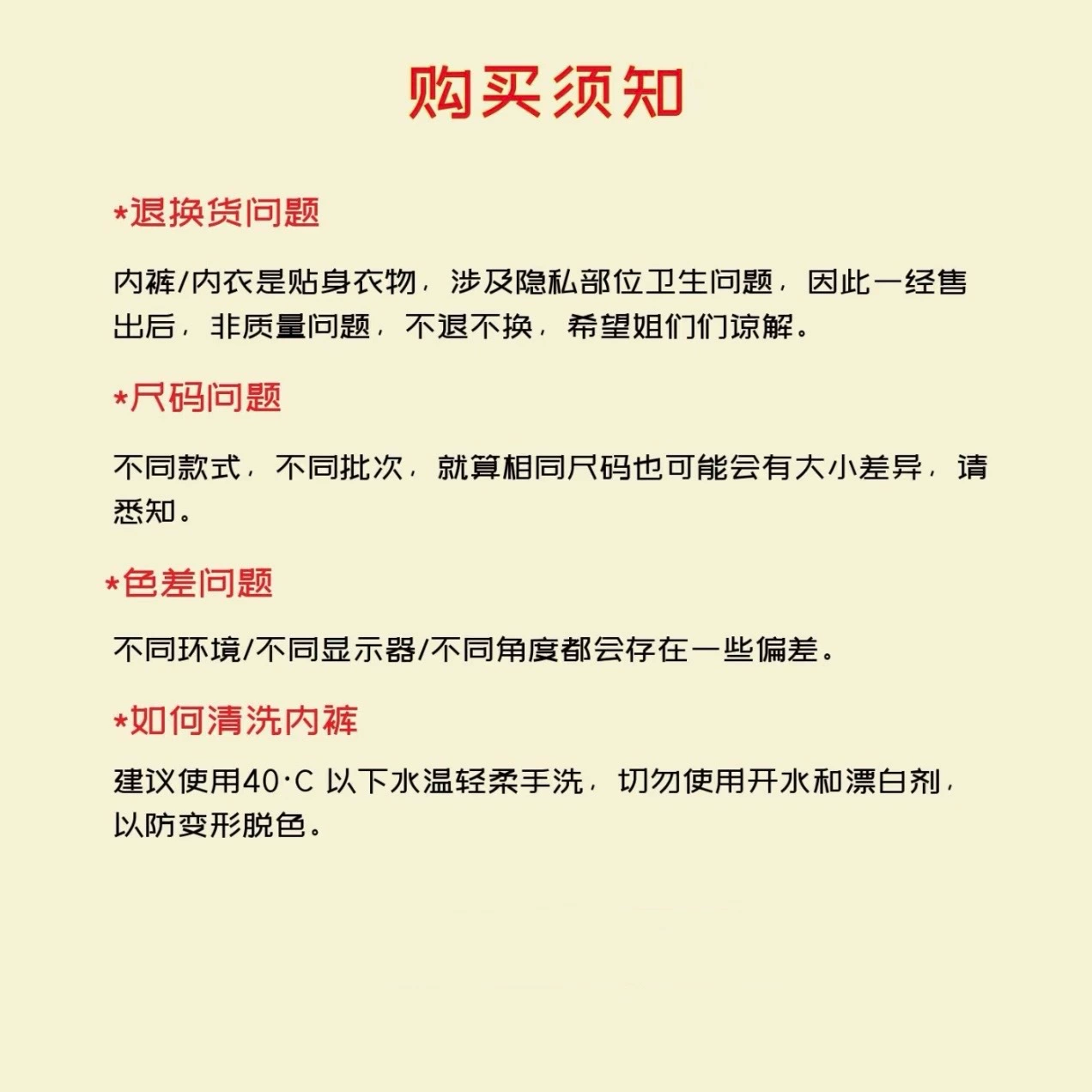 购买须知

*退换货问题

内裤/内衣是贴身衣物，涉及隐私部位卫生问题，因此一经售出后，非质量问题，不退不换，希望姐们们谅解。

*尺码问题

不同款式，不同批次，就算相同尺码也可能会有大小差异，请悉知。

*色差问题

不同环境/不同显示器/不同角度都会存在一些偏差。

*如何清洗内裤

建议使用40·C 以下水温轻柔手洗，切勿使用开水和漂白剂，以防变形脱色。